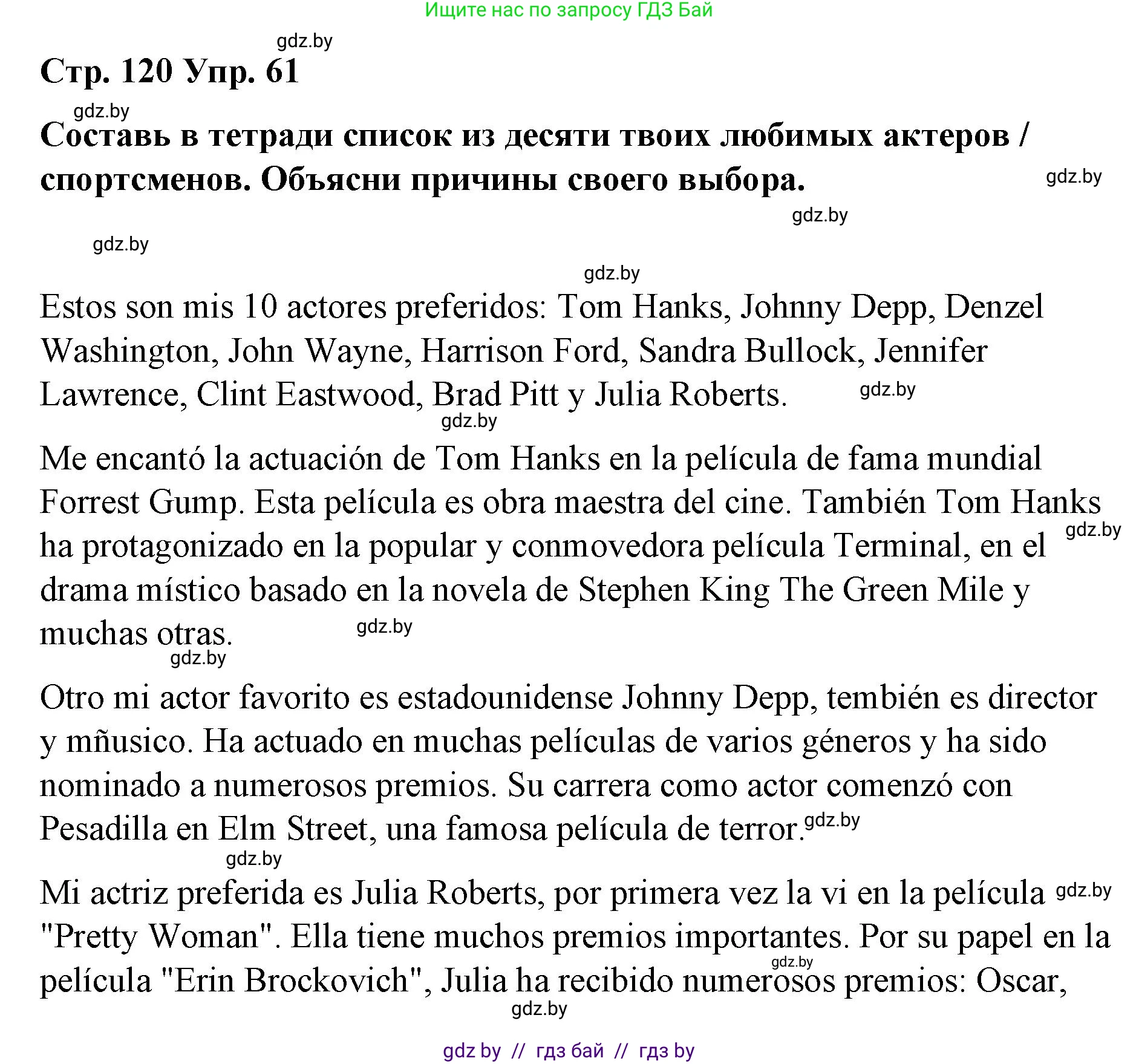 Ищите нас по запросу ГДЗ Бай

gdz.by

Стр. 120 Упр. 61

gdz.by

Составь в тетради список из десяти твоих любимых актеров / спортсменов. Объясни причины своего выбора.

gdz.by

gdz.by

gdz.by

gdz.by

Estos son mis 10 actores preferidos: Tom Hanks, Johnny Depp, Denzel Washington, John Wayne, Harrison Ford, Sandra Bullock, Jennifer Lawrence, Clint Eastwood, Brad Pitt y Julia Roberts.

gdz.by

gdz.by

Me encantó la actuación de Tom Hanks en la película de fama mundial Forrest Gump. Esta película es obra maestra del cine. También Tom Hanks ha protagonizado en la popular y conmovedora película Terminal, en el drama místico basado en la novela de Stephen King The Green Mile y muchas otras.

gdz.by

gdz.by

gdz.by

Otro mi actor favorito es estadounidense Johnny Depp, tembién es director y mñusico. Ha actuado en muchas películas de varios géneros y ha sido nominado a numerosos premios. Su carrera como actor comenzó con Pesadilla en Elm Street, una famosa película de terror.

gdz.by

gdz.by

Mi actriz preferida es Julia Roberts, por primera vez la vi en la película "Pretty Woman". Ella tiene muchos premios importantes. Por su papel en la película "Erin Brockovich", Julia ha recibido numerosos premios: Oscar,

gdz.by

gdz.by

gdz.by

gdz by // гдз бай // гдз by